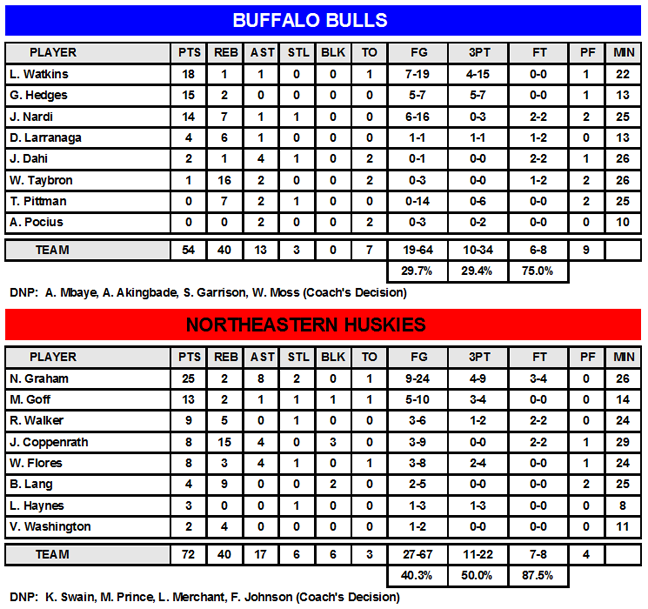 BUFFALO BULLS

| PLAYER | PTS | REB | AST | STL | BLK | TO | FG | 3PT | FT | PF | MIN |
|---|---|---|---|---|---|---|---|---|---|---|---|
| L. Watkins | 18 | 1 | 1 | 0 | 0 | 1 | 7-19 | 4-15 | 0-0 | 1 | 22 |
| G. Hedges | 15 | 2 | 0 | 0 | 0 | 0 | 5-7 | 5-7 | 0-0 | 1 | 13 |
| J. Nardi | 14 | 7 | 1 | 1 | 0 | 0 | 6-16 | 0-3 | 2-2 | 2 | 25 |
| D. Larranaga | 4 | 6 | 1 | 0 | 0 | 0 | 1-1 | 1-1 | 1-2 | 0 | 13 |
| J. Dahi | 2 | 1 | 4 | 1 | 0 | 2 | 0-1 | 0-0 | 2-2 | 1 | 26 |
| W. Taybron | 1 | 16 | 2 | 0 | 0 | 2 | 0-3 | 0-0 | 1-2 | 2 | 26 |
| T. Pittman | 0 | 7 | 2 | 1 | 0 | 0 | 0-14 | 0-6 | 0-0 | 2 | 25 |
| A. Pocius | 0 | 0 | 2 | 0 | 0 | 2 | 0-3 | 0-2 | 0-0 | 0 | 10 |
| TEAM | 54 | 40 | 13 | 3 | 0 | 7 | 19-64 | 10-34 | 6-8 | 9 | |
| | | | | | | | 29.7% | 29.4% | 75.0% | | |

DNP: A. Mbaye, A. Akingbade, S. Garrison, W. Moss (Coach's Decision)

NORTHEASTERN HUSKIES

| PLAYER | PTS | REB | AST | STL | BLK | TO | FG | 3PT | FT | PF | MIN |
|---|---|---|---|---|---|---|---|---|---|---|---|
| N. Graham | 25 | 2 | 8 | 2 | 0 | 1 | 9-24 | 4-9 | 3-4 | 0 | 26 |
| M. Goff | 13 | 2 | 1 | 1 | 1 | 1 | 5-10 | 3-4 | 0-0 | 0 | 14 |
| R. Walker | 9 | 5 | 0 | 1 | 0 | 0 | 3-6 | 1-2 | 2-2 | 0 | 24 |
| J. Coppenrath | 8 | 15 | 4 | 0 | 3 | 0 | 3-9 | 0-0 | 2-2 | 1 | 29 |
| W. Flores | 8 | 3 | 4 | 1 | 0 | 1 | 3-8 | 2-4 | 0-0 | 1 | 24 |
| B. Lang | 4 | 9 | 0 | 0 | 2 | 0 | 2-5 | 0-0 | 0-0 | 2 | 25 |
| L. Haynes | 3 | 0 | 0 | 1 | 0 | 0 | 1-3 | 1-3 | 0-0 | 0 | 8 |
| V. Washington | 2 | 4 | 0 | 0 | 0 | 0 | 1-2 | 0-0 | 0-0 | 0 | 11 |
| TEAM | 72 | 40 | 17 | 6 | 6 | 3 | 27-67 | 11-22 | 7-8 | 4 | |
| | | | | | | | 40.3% | 50.0% | 87.5% | | |

DNP: K. Swain, M. Prince, L. Merchant, F. Johnson (Coach's Decision)